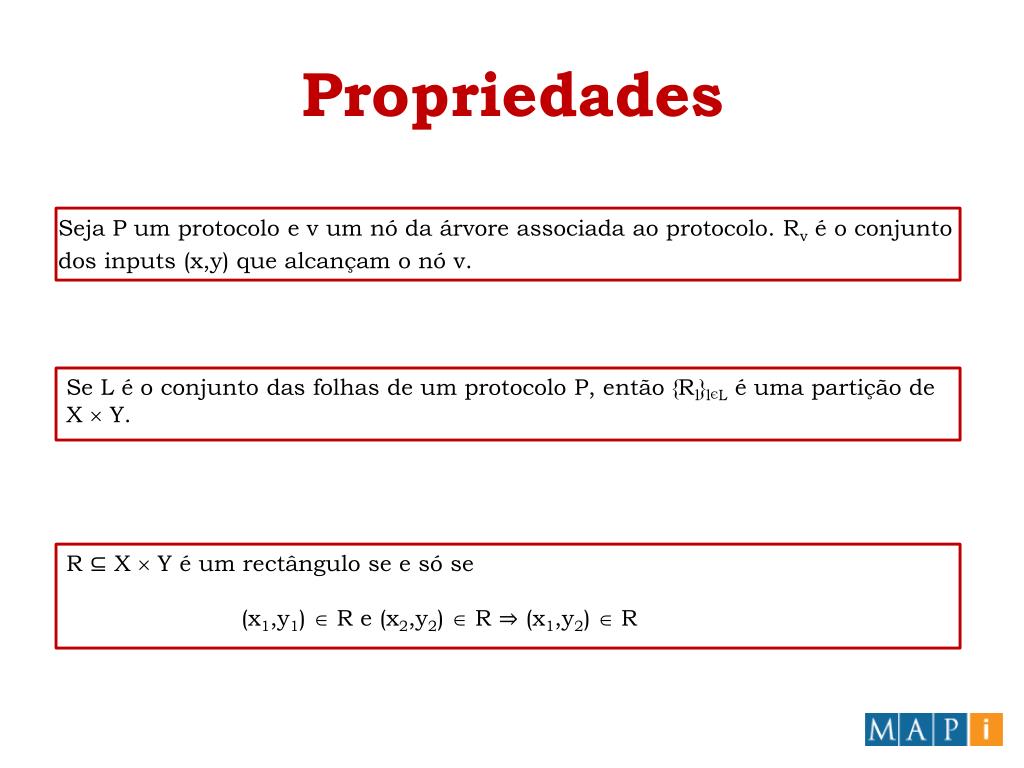 Propriedades

Seja P um protocolo e v um nó da árvore associada ao protocolo. $R_v$ é o conjunto dos inputs (x,y) que alcançam o nó v.

Se L é o conjunto das folhas de um protocolo P, então $\{R_l\}_{l \in L}$ é uma partição de $X \times Y$.

$R \subseteq X \times Y$ é um rectângulo se e só se

$(x_1,y_1) \in R$ e $(x_2,y_2) \in R \Rightarrow (x_1,y_2) \in R$

MAPi